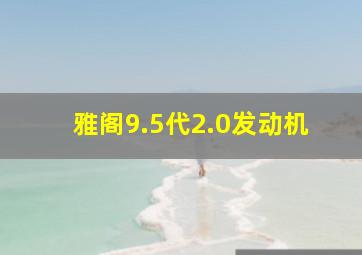 雅阁9.5代2.0发动机